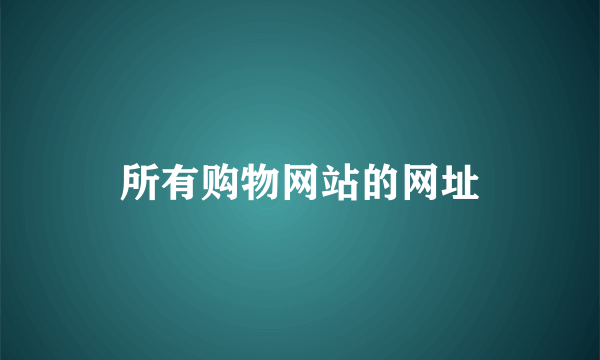 所有购物网站的网址